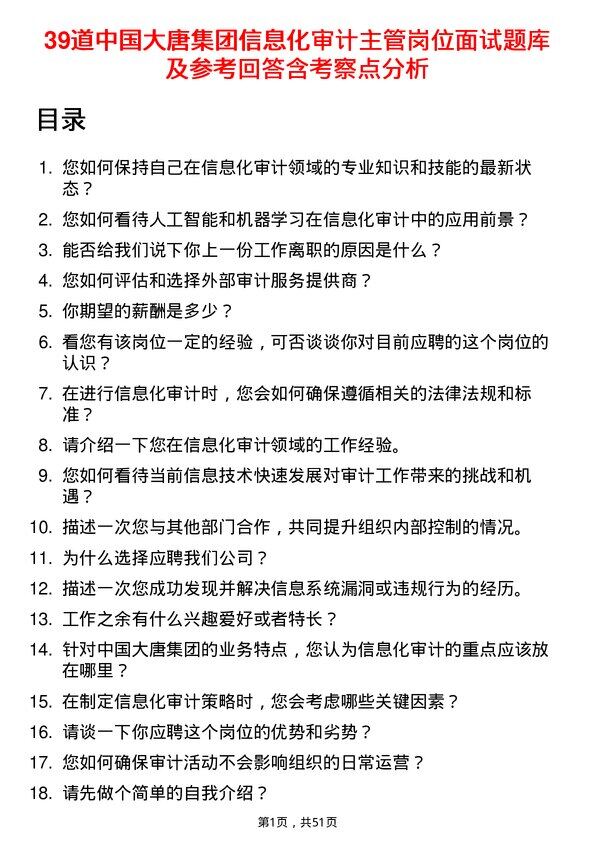 39道中国大唐集团信息化审计主管岗位面试题库及参考回答含考察点分析

目录

1. 您如何保持自己在信息化审计领域的专业知识和技能的最新状态？
2. 您如何看待人工智能和机器学习在信息化审计中的应用前景？
3. 能否给我们说下你上一份工作离职的原因是什么？
4. 您如何评估和选择外部审计服务提供商？
5. 你期望的薪酬是多少？
6. 看您有该岗位一定的经验，可否谈谈你对目前应聘的这个岗位的认识？
7. 在进行信息化审计时，您会如何确保遵循相关的法律法规和标准？
8. 请介绍一下您在信息化审计领域的工作经验。
9. 您如何看待当前信息技术快速发展对审计工作带来的挑战和机遇？
10. 描述一次您与其他部门合作，共同提升组织内部控制的情况。
11. 为什么选择应聘我们公司？
12. 描述一次您成功发现并解决信息系统漏洞或违规行为的经历。
13. 工作之余有什么兴趣爱好或者特长？
14. 针对中国大唐集团的业务特点，您认为信息化审计的重点应该放在哪里？
15. 在制定信息化审计策略时，您会考虑哪些关键因素？
16. 请谈一下你应聘这个岗位的优势和劣势？
17. 您如何确保审计活动不会影响组织的日常运营？
18. 请先做个简单的自我介绍？

第1页，共51页